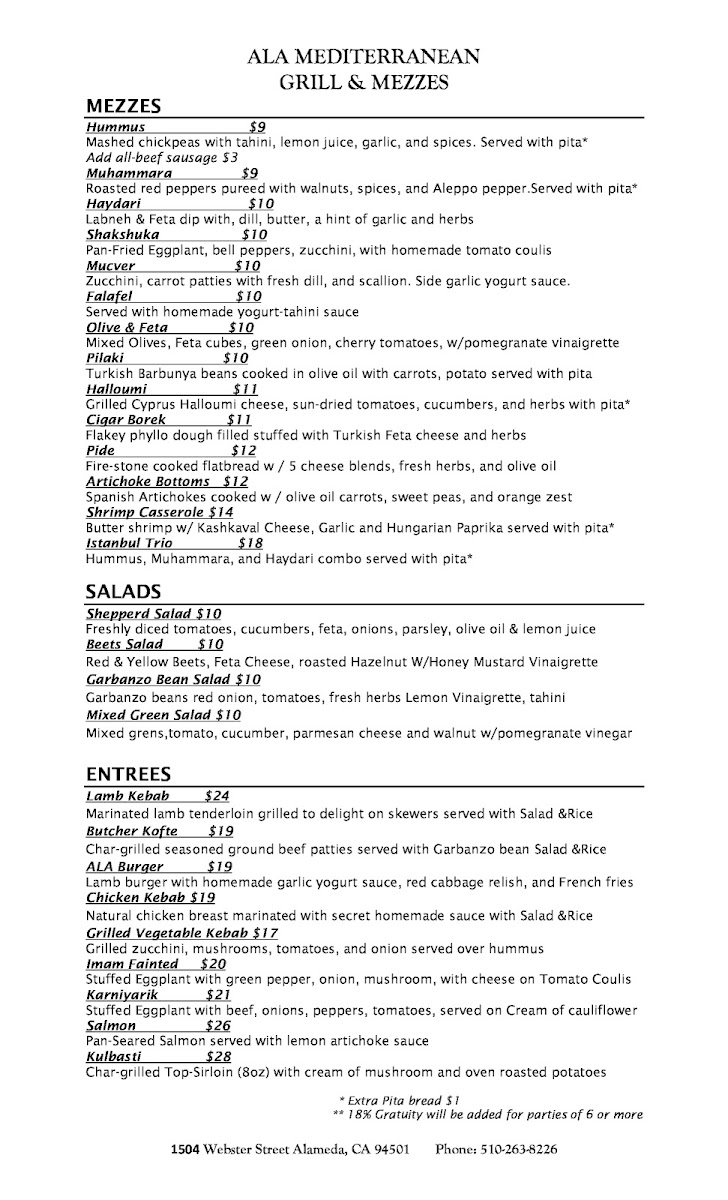 ALA MEDITERRANEAN
GRILL & MEZZES

MEZZES

Hummus $9
Mashed chickpeas with tahini, lemon juice, garlic, and spices. Served with pita*
Add all-beef sausage $3

Muhammara $9
Roasted red peppers pureed with walnuts, spices, and Aleppo pepper.Served with pita*

Haydari $10
Labneh & Feta dip with, dill, butter, a hint of garlic and herbs

Shakshuka $10
Pan-Fried Eggplant, bell peppers, zucchini, with homemade tomato coulis

Mucver $10
Zucchini, carrot patties with fresh dill, and scallion. Side garlic yogurt sauce.

Falafel $10
Served with homemade yogurt-tahini sauce

Olive & Feta $10
Mixed Olives, Feta cubes, green onion, cherry tomatoes, w/pomegranate vinaigrette

Pilaki $10
Turkish Barbunya beans cooked in olive oil with carrots, potato served with pita

Halloumi $11
Grilled Cyprus Halloumi cheese, sun-dried tomatoes, cucumbers, and herbs with pita*

Cigar Borek $11
Flakey phyllo dough filled stuffed with Turkish Feta cheese and herbs

Pide $12
Fire-stone cooked flatbread w / 5 cheese blends, fresh herbs, and olive oil

Artichoke Bottoms $12
Spanish Artichokes cooked w / olive oil carrots, sweet peas, and orange zest

Shrimp Casserole $14
Butter shrimp w/ Kashkaval Cheese, Garlic and Hungarian Paprika served with pita*

Istanbul Trio $18
Hummus, Muhammara, and Haydari combo served with pita*

SALADS

Shepperd Salad $10
Freshly diced tomatoes, cucumbers, feta, onions, parsley, olive oil & lemon juice

Beets Salad $10
Red & Yellow Beets, Feta Cheese, roasted Hazelnut W/Honey Mustard Vinaigrette

Garbanzo Bean Salad $10
Garbanzo beans red onion, tomatoes, fresh herbs Lemon Vinaigrette, tahini

Mixed Green Salad $10
Mixed grens,tomato, cucumber, parmesan cheese and walnut w/pomegranate vinegar

ENTREES

Lamb Kebab $24
Marinated lamb tenderloin grilled to delight on skewers served with Salad &Rice

Butcher Kofte $19
Char-grilled seasoned ground beef patties served with Garbanzo bean Salad &Rice

ALA Burger $19
Lamb burger with homemade garlic yogurt sauce, red cabbage relish, and French fries

Chicken Kebab $19
Natural chicken breast marinated with secret homemade sauce with Salad &Rice

Grilled Vegetable Kebab $17
Grilled zucchini, mushrooms, tomatoes, and onion served over hummus

Imam Fainted $20
Stuffed Eggplant with green pepper, onion, mushroom, with cheese on Tomato Coulis

Karniyarik $21
Stuffed Eggplant with beef, onions, peppers, tomatoes, served on Cream of cauliflower

Salmon $26
Pan-Seared Salmon served with lemon artichoke sauce

Kulbasti $28
Char-grilled Top-Sirloin (8oz) with cream of mushroom and oven roasted potatoes

* Extra Pita bread $1
** 18% Gratuity will be added for parties of 6 or more

1504 Webster Street Alameda, CA 94501 Phone: 510-263-8226